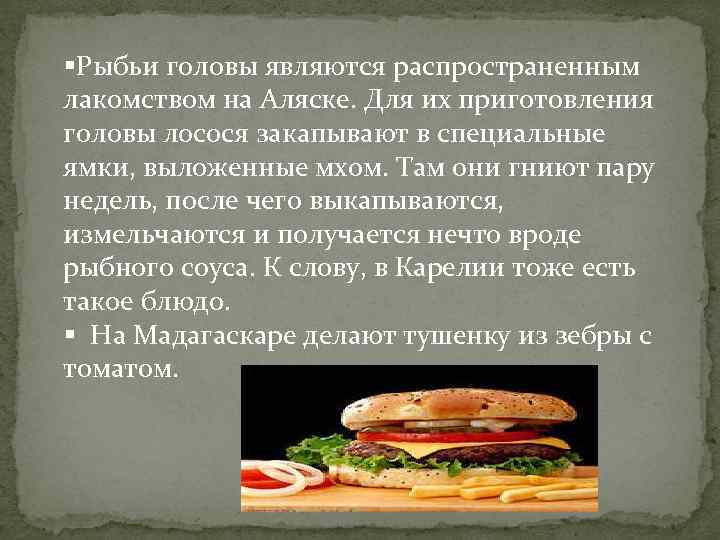 ▪Рыбьи головы являются распространенным лакомством на Аляске. Для их приготовления головы лосося закапывают в специальные ямки, выложенные мхом. Там они гниют пару недель, после чего выкапываются, измельчаются и получается нечто вроде рыбного соуса. К слову, в Карелии тоже есть такое блюдо.

▪ На Мадагаскаре делают тушенку из зебры с томатом.